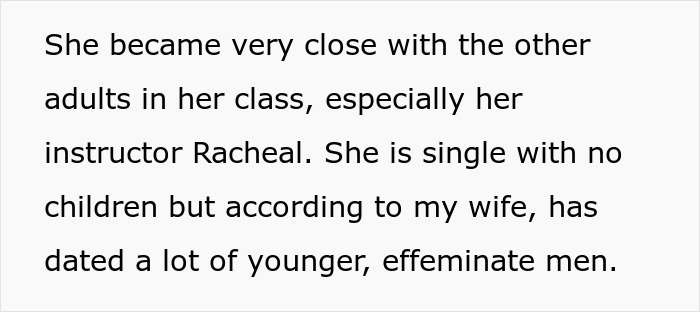 She became very close with the other adults in her class, especially her instructor Racheal. She is single with no children but according to my wife, has dated a lot of younger, effeminate men.